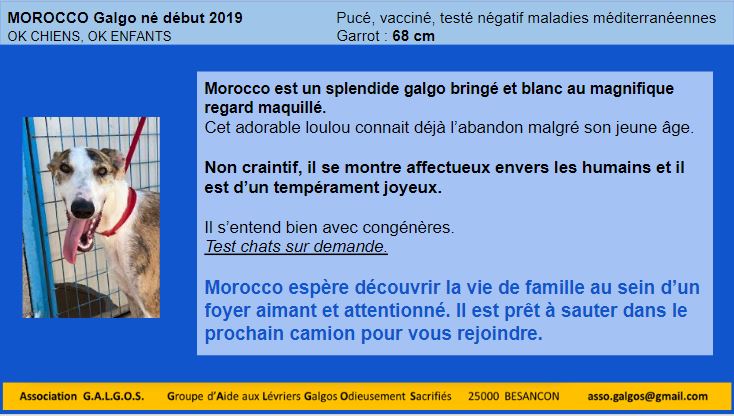 MOROCCO Galgo né début 2019
OK CHIENS, OK ENFANTS

Pucé, vacciné, testé négatif maladies méditerranéennes
Garrot : 68 cm

Morocco est un splendide galgo bringé et blanc au magnifique regard maquillé.
Cet adorable loulou connait déjà l'abandon malgré son jeune âge.

Non craintif, il se montre affectueux envers les humains et il est d'un tempérament joyeux.

Il s'entend bien avec congénères.
Test chats sur demande.

Morocco espère découvrir la vie de famille au sein d'un foyer aimant et attentionné. Il est prêt à sauter dans le prochain camion pour vous rejoindre.

Association G.A.L.G.O.S. Groupe d'Aide aux Lévriers Galgos Odieusement Sacrifiés 25000 BESANCON asso.galgos@gmail.com